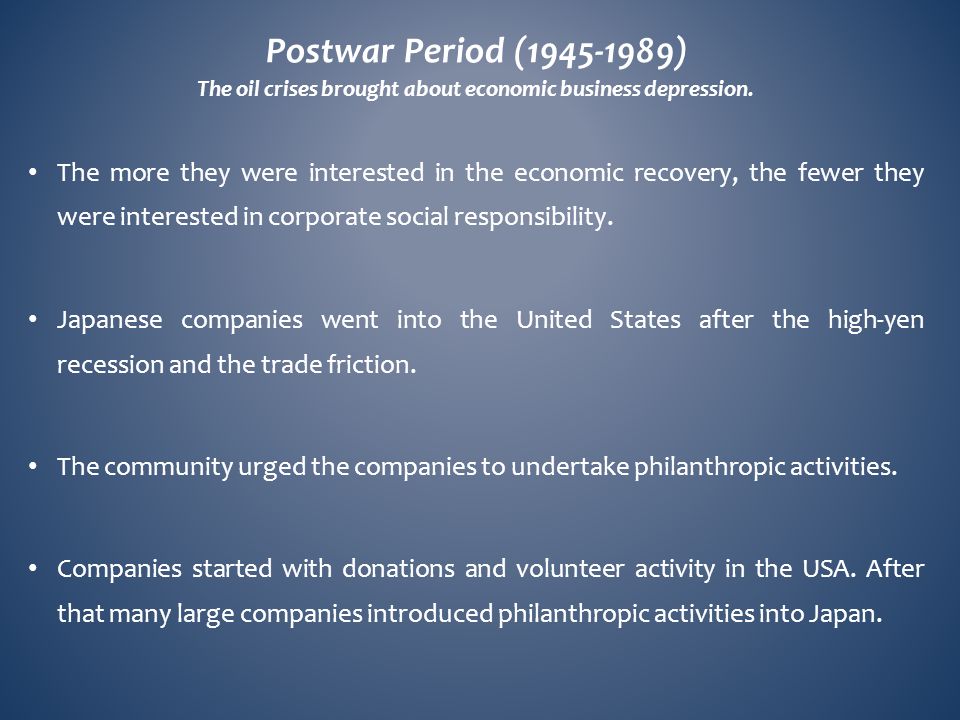 Postwar Period (1945-1989)
The oil crises brought about economic business depression.

• The more they were interested in the economic recovery, the fewer they were interested in corporate social responsibility.

• Japanese companies went into the United States after the high-yen recession and the trade friction.

• The community urged the companies to undertake philanthropic activities.

• Companies started with donations and volunteer activity in the USA. After that many large companies introduced philanthropic activities into Japan.